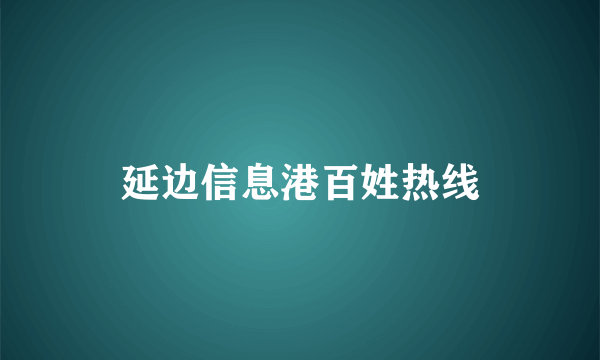 延边信息港百姓热线